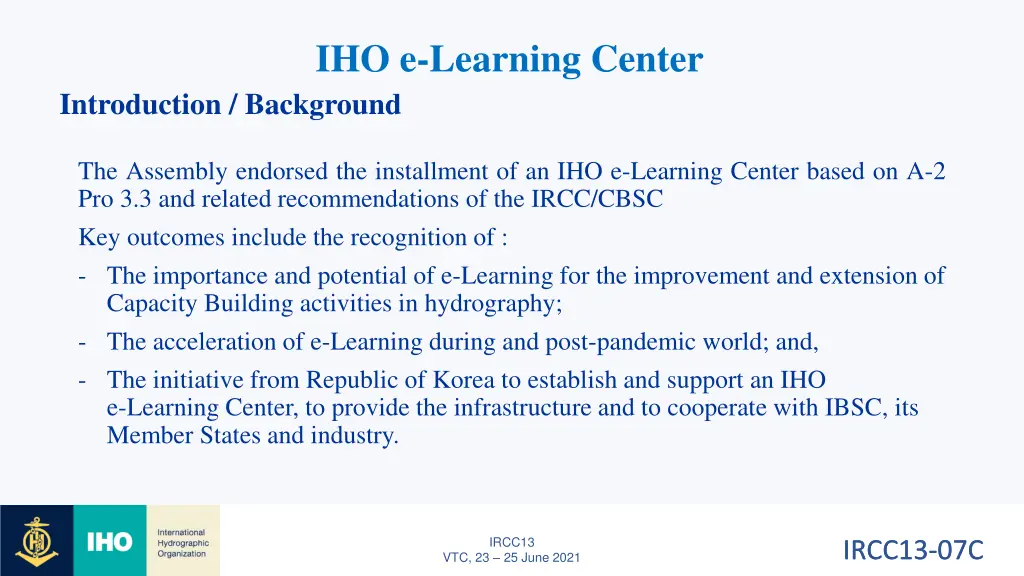 IHO e-Learning Center

Introduction / Background

The Assembly endorsed the installment of an IHO e-Learning Center based on A-2 Pro 3.3 and related recommendations of the IRCC/CBSC

Key outcomes include the recognition of :

- The importance and potential of e-Learning for the improvement and extension of Capacity Building activities in hydrography;
- The acceleration of e-Learning during and post-pandemic world; and,
- The initiative from Republic of Korea to establish and support an IHO e-Learning Center, to provide the infrastructure and to cooperate with IBSC, its Member States and industry.

IHO International Hydrographic Organization

IRCC13
VTC, 23 – 25 June 2021

IRCC13-07C